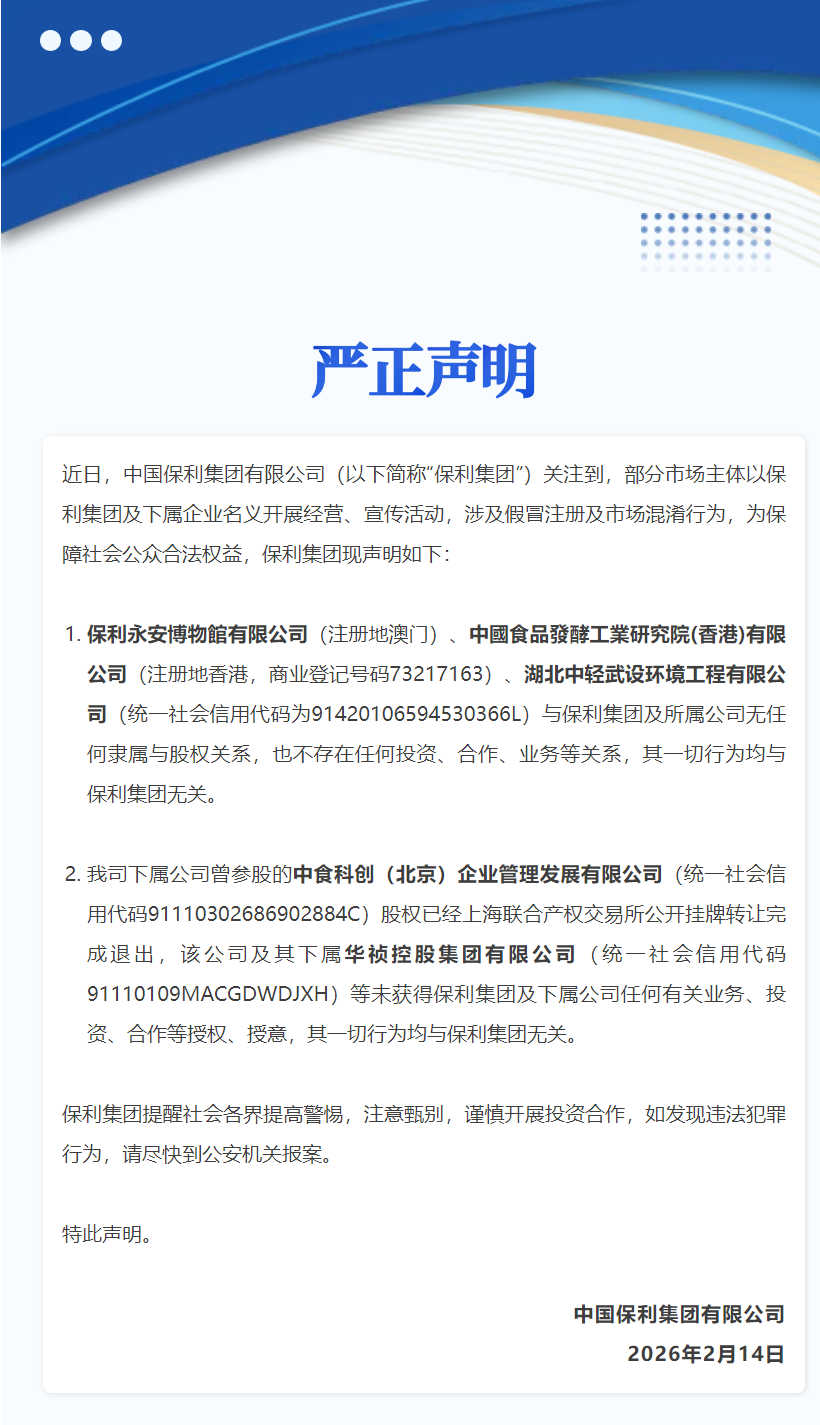 严正声明

近日，中国保利集团有限公司（以下简称“保利集团”）关注到，部分市场主体以保利集团及下属企业名义开展经营、宣传活动，涉及假冒注册及市场混淆行为，为保障社会公众合法权益，保利集团现声明如下：

1. 保利永安博物館有限公司（注册地澳门）、中國食品發酵工業研究院(香港)有限公司（注册地香港，商业登记号码73217163）、湖北中轻武设环境工程有限公司（统一社会信用代码为91420106594530366L）与保利集团及所属公司无任何隶属与股权关系，也不存在任何投资、合作、业务等关系，其一切行为均与保利集团无关。

2. 我司下属公司曾参股的中食科创（北京）企业管理发展有限公司（统一社会信用代码91110302686902884C）股权已经上海联合产权交易所公开挂牌转让完成退出，该公司及其下属华祯控股集团有限公司（统一社会信用代码91110109MACGDWDJXH）等未获得保利集团及下属公司任何有关业务、投资、合作等授权、授意，其一切行为均与保利集团无关。

保利集团提醒社会各界提高警惕，注意甄别，谨慎开展投资合作，如发现违法犯罪行为，请尽快到公安机关报案。

特此声明。

中国保利集团有限公司
2026年2月14日